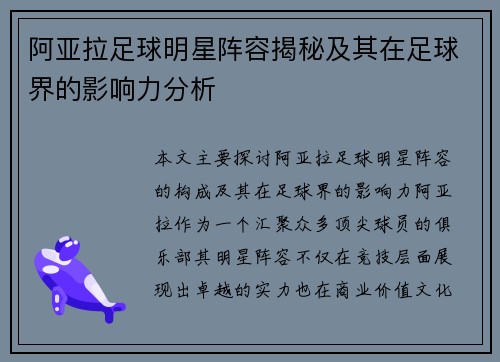 阿亚拉足球明星阵容揭秘及其在足球界的影响力分析

本文主要探讨阿亚拉足球明星阵容的构成及其在足球界的影响力阿亚拉作为一个汇聚众多顶尖球员的俱乐部其明星阵容不仅在竞技层面展现出卓越的实力也在商业价值文化